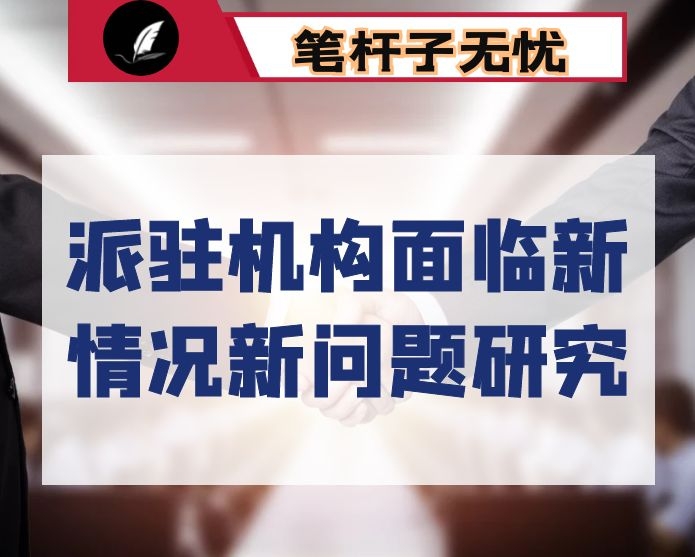 笔杆子无忧

派驻机构面临新情况新问题研究